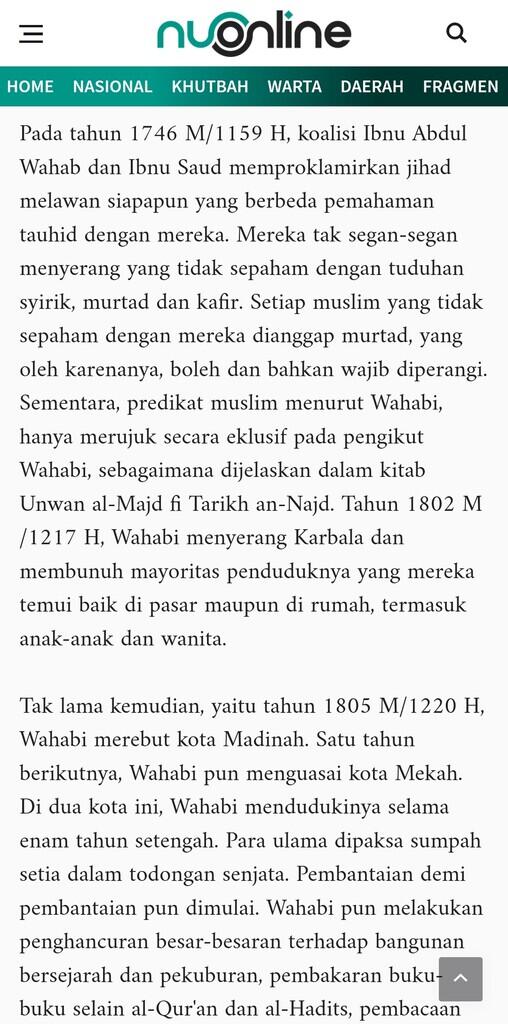 nuonline

HOME NASIONAL KHUTBAH WARTA DAERAH FRAGMEN

Pada tahun 1746 M/1159 H, koalisi Ibnu Abdul Wahab dan Ibnu Saud memproklamirkan jihad melawan siapapun yang berbeda pemahaman tauhid dengan mereka. Mereka tak segan-segan menyerang yang tidak sepaham dengan tuduhan syirik, murtad dan kafir. Setiap muslim yang tidak sepaham dengan mereka dianggap murtad, yang oleh karenanya, boleh dan bahkan wajib diperangi. Sementara, predikat muslim menurut Wahabi, hanya merujuk secara eklusif pada pengikut Wahabi, sebagaimana dijelaskan dalam kitab Unwan al-Majd fi Tarikh an-Najd. Tahun 1802 M /1217 H, Wahabi menyerang Karbala dan membunuh mayoritas penduduknya yang mereka temui baik di pasar maupun di rumah, termasuk anak-anak dan wanita.

Tak lama kemudian, yaitu tahun 1805 M/1220 H, Wahabi merebut kota Madinah. Satu tahun berikutnya, Wahabi pun menguasai kota Mekah. Di dua kota ini, Wahabi mendudukinya selama enam tahun setengah. Para ulama dipaksa sumpah setia dalam todongan senjata. Pembantaian demi pembantaian pun dimulai. Wahabi pun melakukan penghancuran besar-besaran terhadap bangunan bersejarah dan pekuburan, pembakaran buku-buku selain al-Qur'an dan al-Hadits, pembacaan